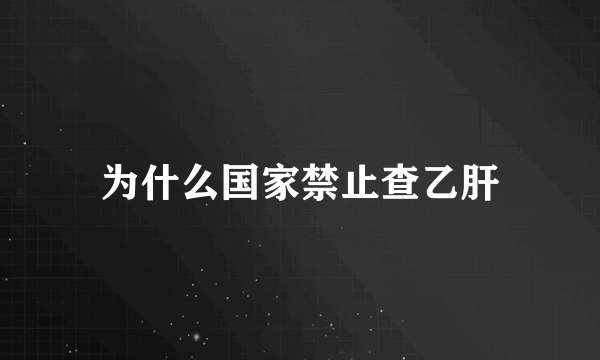 为什么国家禁止查乙肝